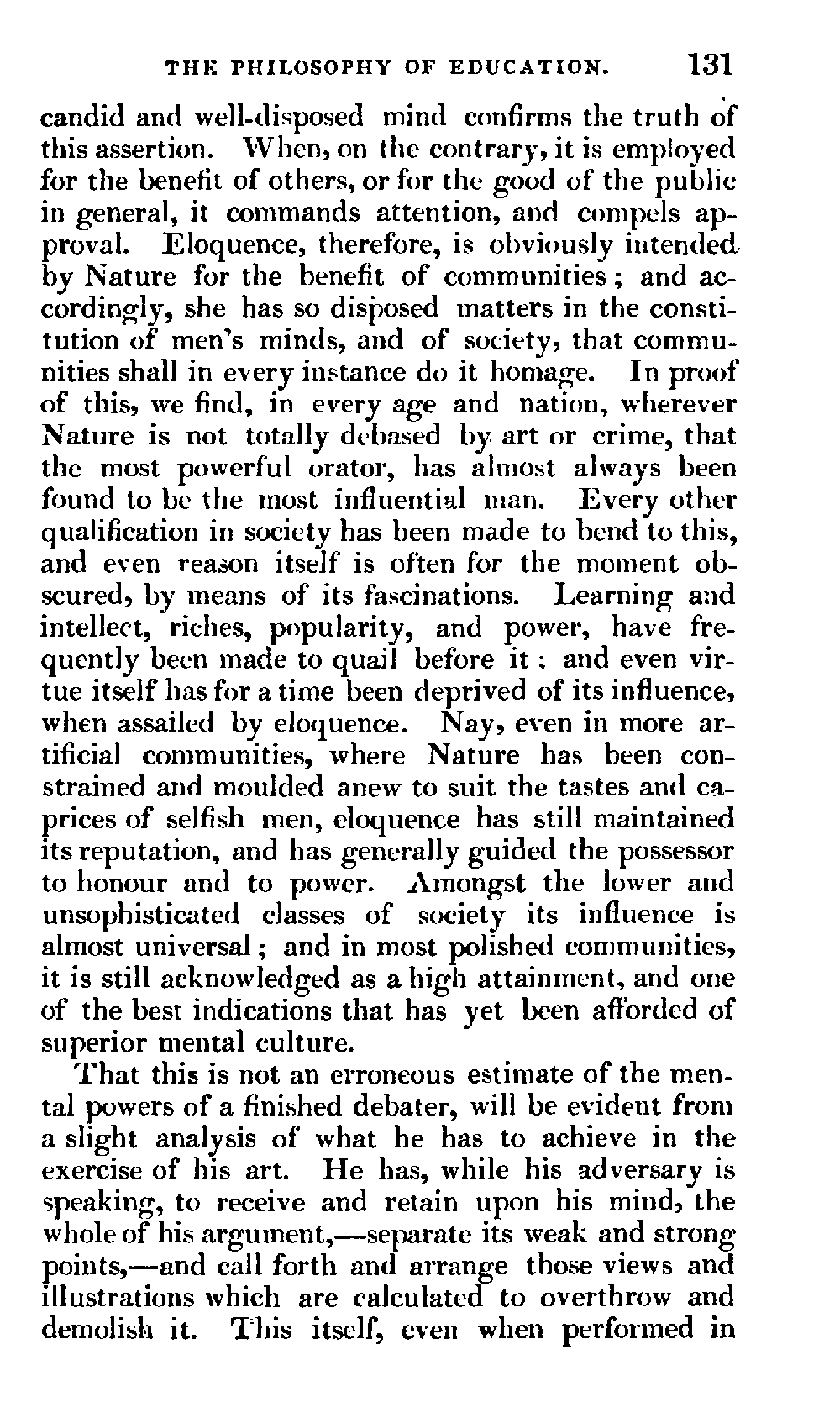 THE PHILOSOPHY OF EDUCATION. 131

candid and well-disposed mind confirms the truth of this assertion. When, on the contrary, it is employed for the benefit of others, or for the good of the public in general, it commands attention, and compels approval. Eloquence, therefore, is obviously intended by Nature for the benefit of communities; and accordingly, she has so disposed matters in the constitution of men's minds, and of society, that communities shall in every instance do it homage. In proof of this, we find, in every age and nation, wherever Nature is not totally debased by art or crime, that the most powerful orator, has almost always been found to be the most influential man. Every other qualification in society has been made to bend to this, and even reason itself is often for the moment obscured, by means of its fascinations. Learning and intellect, riches, popularity, and power, have frequently been made to quail before it: and even virtue itself has for a time been deprived of its influence, when assailed by eloquence. Nay, even in more artificial communities, where Nature has been constrained and moulded anew to suit the tastes and caprices of selfish men, eloquence has still maintained its reputation, and has generally guided the possessor to honour and to power. Amongst the lower and unsophisticated classes of society its influence is almost universal; and in most polished communities, it is still acknowledged as a high attainment, and one of the best indications that has yet been afforded of superior mental culture.

That this is not an erroneous estimate of the mental powers of a finished debater, will be evident from a slight analysis of what he has to achieve in the exercise of his art. He has, while his adversary is speaking, to receive and retain upon his mind, the whole of his argument,—separate its weak and strong points,—and call forth and arrange those views and illustrations which are calculated to overthrow and demolish it. This itself, even when performed in